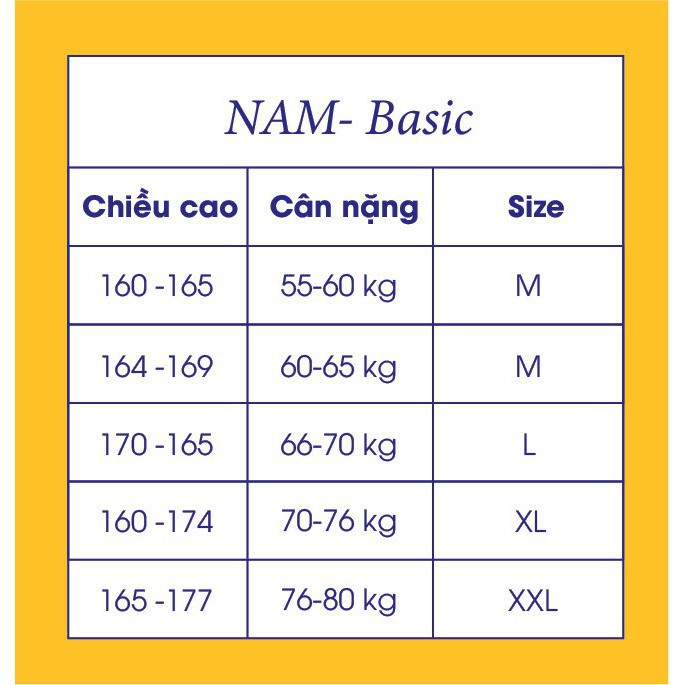 NAM- Basic

| Chiều cao | Cân nặng | Size |
|---|---|---|
| 160 -165 | 55-60 kg | M |
| 164 -169 | 60-65 kg | M |
| 170 -165 | 66-70 kg | L |
| 160 -174 | 70-76 kg | XL |
| 165 -177 | 76-80 kg | XXL |